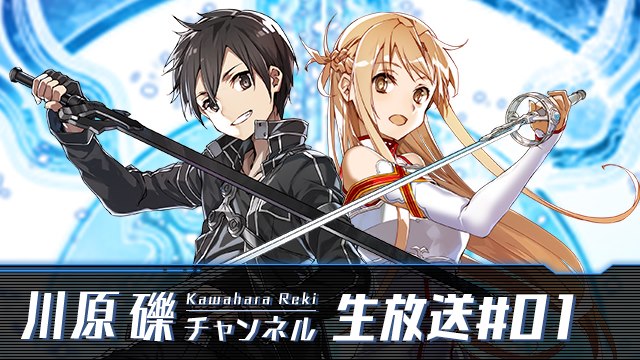 川原 礫 Kawahara Reki チャンネル 生放送#01